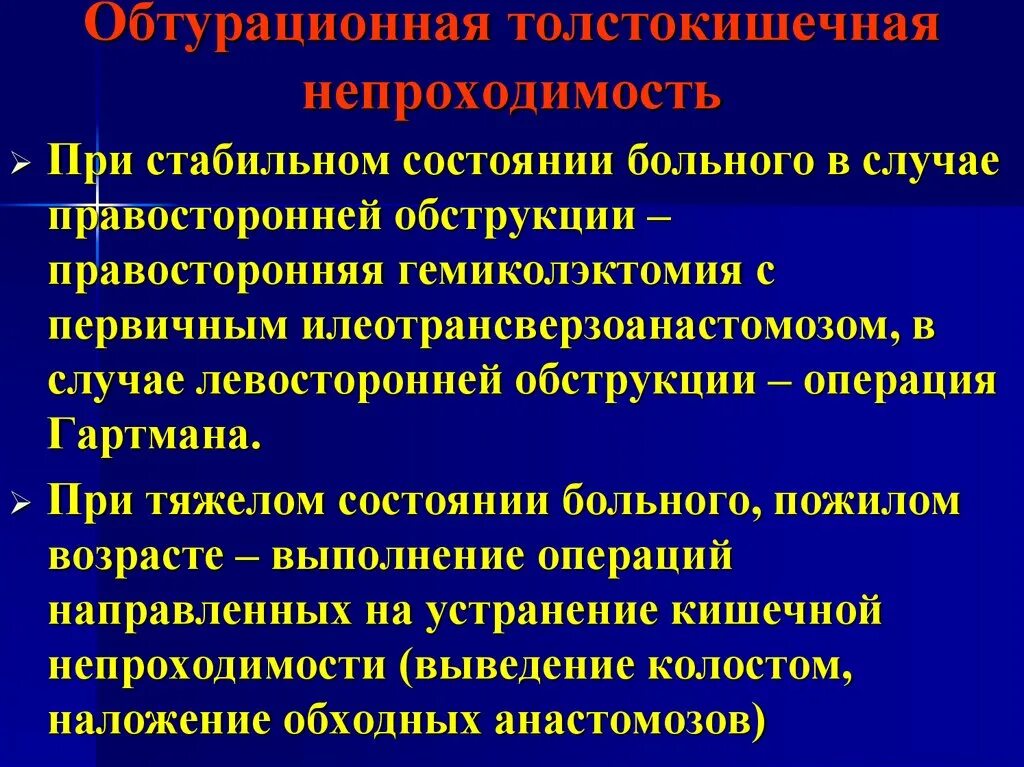 Обтурационная толстокишечная непроходимость

➢ При стабильном состоянии больного в случае правосторонней обструкции – правосторонняя гемиколэктомия с первичным илеотрансверзоанастомозом, в случае левосторонней обструкции – операция Гартмана.

➢ При тяжелом состоянии больного, пожилом возрасте – выполнение операций направленных на устранение кишечной непроходимости (выведение колостом, наложение обходных анастомозов)